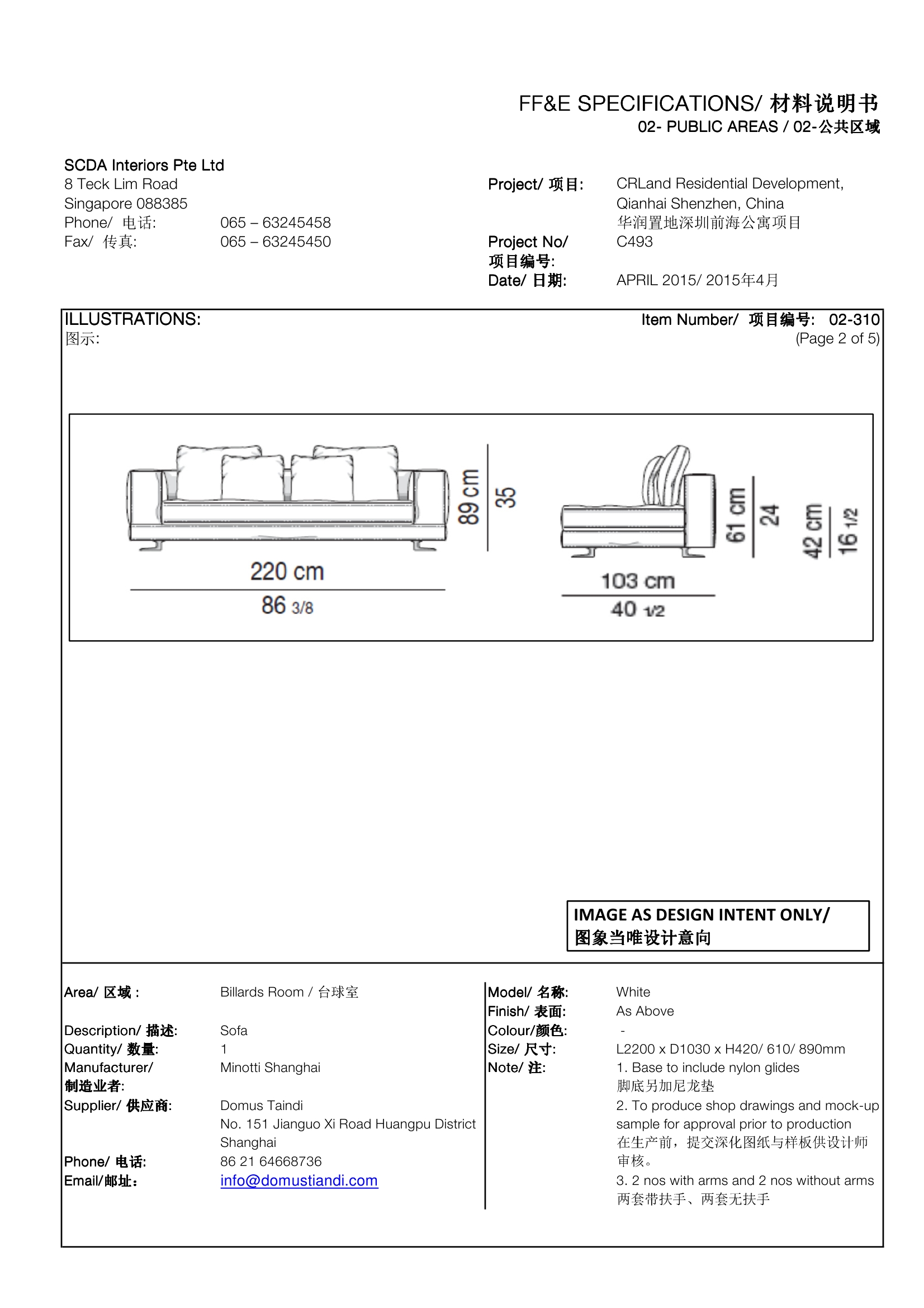 FF&E SPECIFICATIONS/ 材料说明书
02- PUBLIC AREAS / 02-公共区域

SCDA Interiors Pte Ltd
8 Teck Lim Road
Singapore 088385
Phone/ 电话: 065 – 63245458
Fax/ 传真: 065 – 63245450

Project/ 项目: CRLand Residential Development, Qianhai Shenzhen, China
华润置地深圳前海公寓项目
Project No/ 项目编号: C493
Date/ 日期: APRIL 2015/ 2015年4月

ILLUSTRATIONS:
图示:

Item Number/ 项目编号: 02-310
(Page 2 of 5)

89 cm
35
220 cm
86 3/8
61 cm
24
42 cm
16 1/2
103 cm
40 1/2

IMAGE AS DESIGN INTENT ONLY/
图象当唯设计意向

Area/ 区域 : Billards Room / 台球室

Description/ 描述: Sofa
Quantity/ 数量: 1
Manufacturer/ 制造业者: Minotti Shanghai
Supplier/ 供应商: Domus Taindi
No. 151 Jianguo Xi Road Huangpu District Shanghai
Phone/ 电话: 86 21 64668736
Email/邮址: info@domustiandi.com

Model/ 名称: White
Finish/ 表面: As Above
Colour/颜色: -
Size/ 尺寸: L2200 x D1030 x H420/ 610/ 890mm
Note/ 注: 1. Base to include nylon glides
脚底另加尼龙垫
2. To produce shop drawings and mock-up sample for approval prior to production
在生产前，提交深化图纸与样板供设计师审核。
3. 2 nos with arms and 2 nos without arms
两套带扶手、两套无扶手